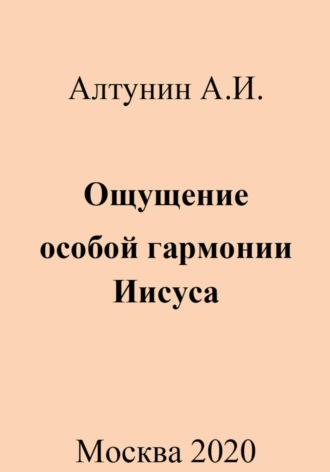 Алтунин А.И.

Ощущение особой гармонии Иисуса

Москва 2020